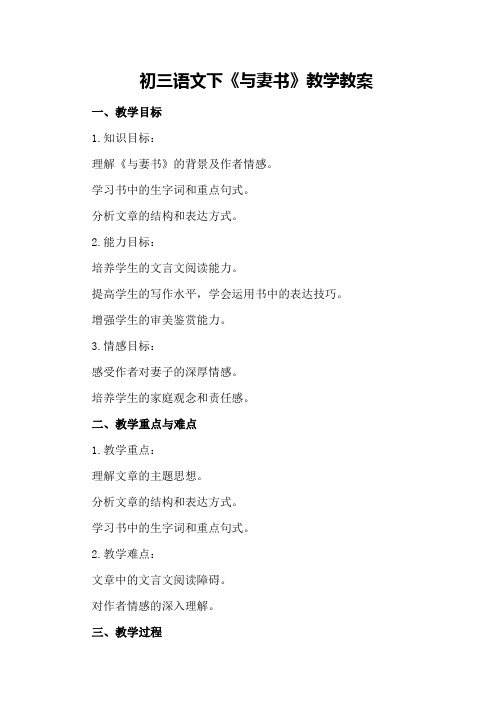 初三语文下《与妻书》教学教案

一、教学目标

1.知识目标：

理解《与妻书》的背景及作者情感。

学习书中的生字词和重点句式。

分析文章的结构和表达方式。

2.能力目标：

培养学生的文言文阅读能力。

提高学生的写作水平，学会运用书中的表达技巧。

增强学生的审美鉴赏能力。

3.情感目标：

感受作者对妻子的深厚情感。

培养学生的家庭观念和责任感。

二、教学重点与难点

1.教学重点：

理解文章的主题思想。

分析文章的结构和表达方式。

学习书中的生字词和重点句式。

2.教学难点：

文章中的文言文阅读障碍。

对作者情感的深入理解。

三、教学过程